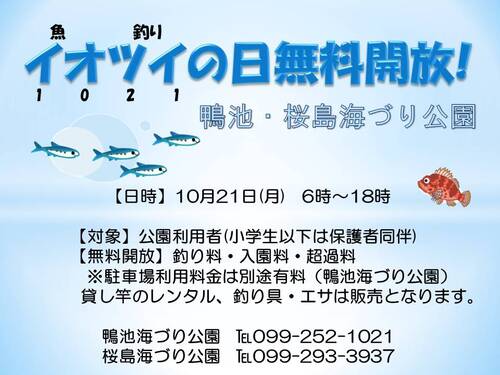 魚　釣り
イオツイの日無料開放!
1 0 2 1

鴨池・桜島海づり公園

【日時】10月21日(月)　6時～18時

【対象】公園利用者(小学生以下は保護者同伴)
【無料開放】釣り料・入園料・超過料
※駐車場利用料金は別途有料（鴨池海づり公園）
貸し竿のレンタル、釣り具・エサは販売となります。

鴨池海づり公園　TEL099-252-1021
桜島海づり公園　TEL099-293-3937